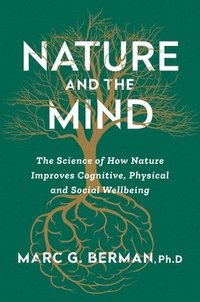 NATURE
AND THE
MIND

The Science of How Nature Improves Cognitive, Physical and Social Wellbeing

MARC G. BERMAN, Ph.D